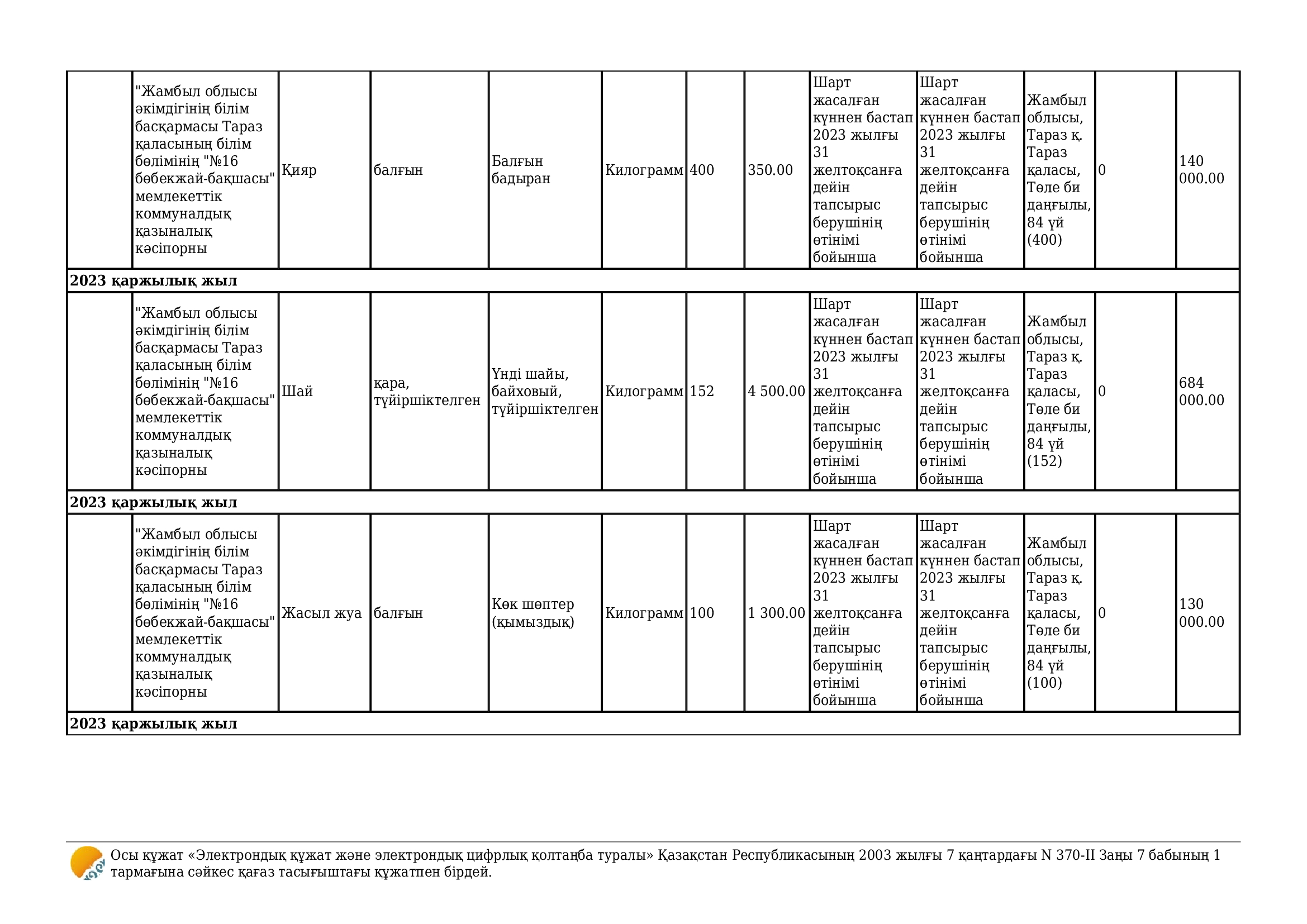 |  | "Жамбыл облысы әкімдігінің білім басқармасы Тараз қаласының білім бөлімінің "№16 бөбекжай-бақшасы" мемлекеттік коммуналдық қазыналық кәсіпорны | Қияр | балғын | Балғын бадыран | Килограмм | 400 | 350.00 | Шарт жасалған күннен бастап 2023 жылғы 31 желтоқсанға дейін тапсырыс берушінің өтінімі бойынша | Шарт жасалған күннен бастап 2023 жылғы 31 желтоқсанға дейін тапсырыс берушінің өтінімі бойынша | Жамбыл облысы, Тараз қ. Тараз қаласы, Төле би даңғылы, 84 үй (400) | 0 | 140 000.00 |
|---|---|---|---|---|---|---|---|---|---|---|---|---|
| 2023 қаржылық жыл |  |  |  |  |  |  |  |  |  |  |  |  |
|  | "Жамбыл облысы әкімдігінің білім басқармасы Тараз қаласының білім бөлімінің "№16 бөбекжай-бақшасы" мемлекеттік коммуналдық қазыналық кәсіпорны | Шай | қара, түйіршіктелген | Үнді шайы, байховый, түйіршіктелген | Килограмм | 152 | 4 500.00 | Шарт жасалған күннен бастап 2023 жылғы 31 желтоқсанға дейін тапсырыс берушінің өтінімі бойынша | Шарт жасалған күннен бастап 2023 жылғы 31 желтоқсанға дейін тапсырыс берушінің өтінімі бойынша | Жамбыл облысы, Тараз қ. Тараз қаласы, Төле би даңғылы, 84 үй (152) | 0 | 684 000.00 |
| 2023 қаржылық жыл |  |  |  |  |  |  |  |  |  |  |  |  |
|  | "Жамбыл облысы әкімдігінің білім басқармасы Тараз қаласының білім бөлімінің "№16 бөбекжай-бақшасы" мемлекеттік коммуналдық қазыналық кәсіпорны | Жасыл жуа | балғын | Көк шөптер (қымыздық) | Килограмм | 100 | 1 300.00 | Шарт жасалған күннен бастап 2023 жылғы 31 желтоқсанға дейін тапсырыс берушінің өтінімі бойынша | Шарт жасалған күннен бастап 2023 жылғы 31 желтоқсанға дейін тапсырыс берушінің өтінімі бойынша | Жамбыл облысы, Тараз қ. Тараз қаласы, Төле би даңғылы, 84 үй (100) | 0 | 130 000.00 |
| 2023 қаржылық жыл |  |  |  |  |  |  |  |  |  |  |  |  |

Осы құжат «Электрондық құжат және электрондық цифрлық қолтаңба туралы» Қазақстан Республикасының 2003 жылғы 7 қаңтардағы N 370-II Заңы 7 бабының 1 тармағына сәйкес қағаз тасығыштағы құжатпен бірдей.